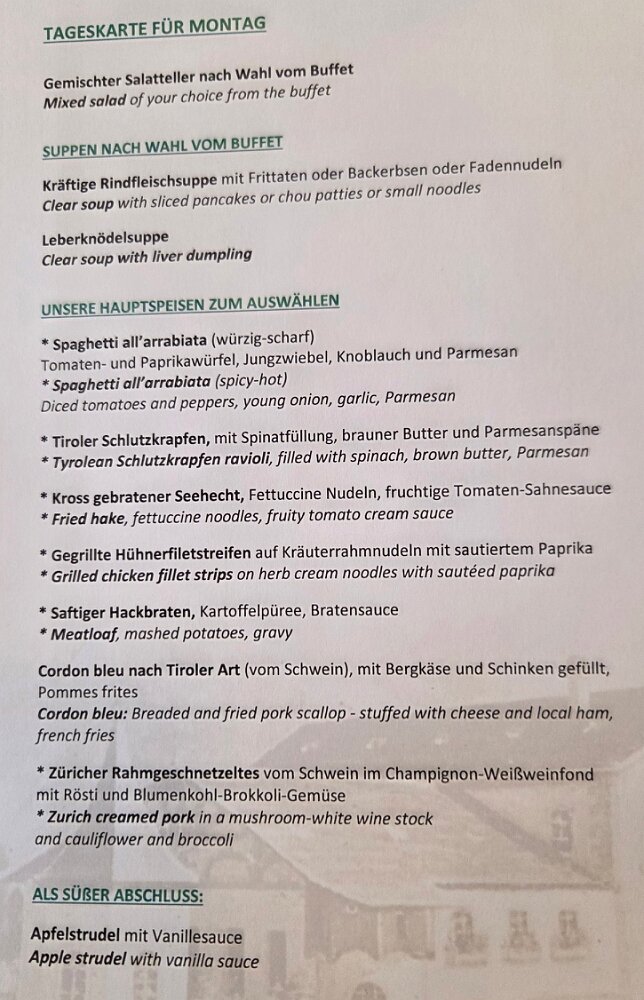 TAGESKARTE FÜR MONTAG

Gemischter Salatteller nach Wahl vom Buffet
Mixed salad of your choice from the buffet

SUPPEN NACH WAHL VOM BUFFET

Kräftige Rindfleischsuppe mit Frittaten oder Backerbsen oder Fadennudeln
Clear soup with sliced pancakes or chou patties or small noodles

Leberknödelsuppe
Clear soup with liver dumpling

UNSERE HAUPTSPEISEN ZUM AUSWÄHLEN

* Spaghetti all'arrabiata (würzig-scharf)
Tomaten- und Paprikawürfel, Jungzwiebel, Knoblauch und Parmesan
* Spaghetti all'arrabiata (spicy-hot)
Diced tomatoes and peppers, young onion, garlic, Parmesan

* Tiroler Schlutzkrapfen, mit Spinatfüllung, brauner Butter und Parmesanspäne
* Tyrolean Schlutzkrapfen ravioli, filled with spinach, brown butter, Parmesan

* Kross gebratener Seehecht, Fettuccine Nudeln, fruchtige Tomaten-Sahnesauce
* Fried hake, fettuccine noodles, fruity tomato cream sauce

* Gegrillte Hühnerfiletstreifen auf Kräuterrahmnudeln mit sautiertem Paprika
* Grilled chicken fillet strips on herb cream noodles with sautéed paprika

* Saftiger Hackbraten, Kartoffelpüree, Bratensauce
* Meatloaf, mashed potatoes, gravy

Cordon bleu nach Tiroler Art (vom Schwein), mit Bergkäse und Schinken gefüllt, Pommes frites
Cordon bleu: Breaded and fried pork scallop - stuffed with cheese and local ham, french fries

* Züricher Rahmgeschnetzeltes vom Schwein im Champignon-Weißweinfond mit Rösti und Blumenkohl-Brokkoli-Gemüse
* Zurich creamed pork in a mushroom-white wine stock and cauliflower and broccoli

ALS SÜßER ABSCHLUSS:

Apfelstrudel mit Vanillesauce
Apple strudel with vanilla sauce